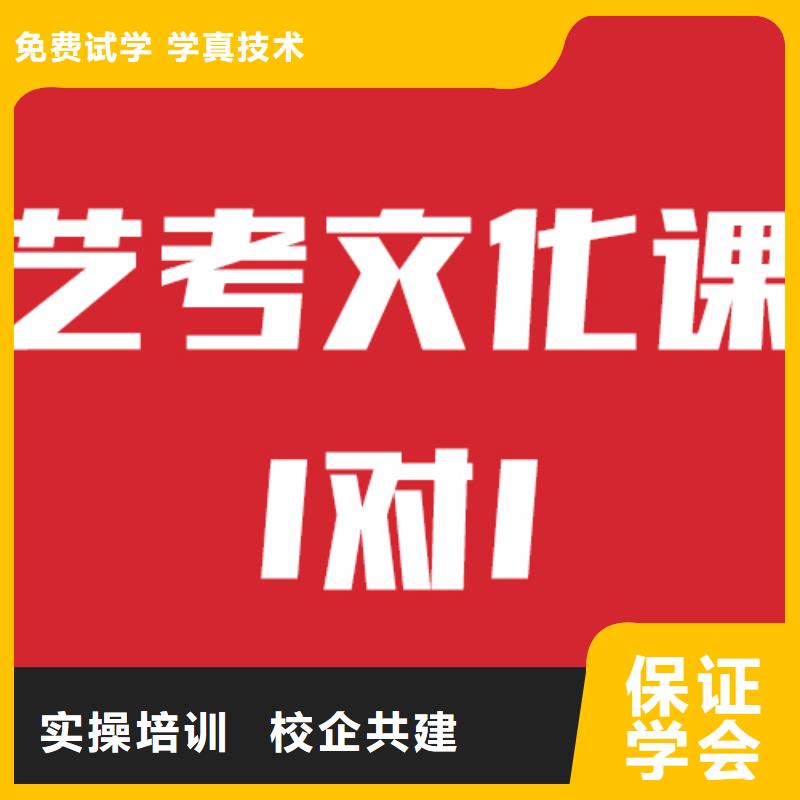 免费试学 学真技术

艺考文化课

1对1

实操培训 校企共建

保证学会